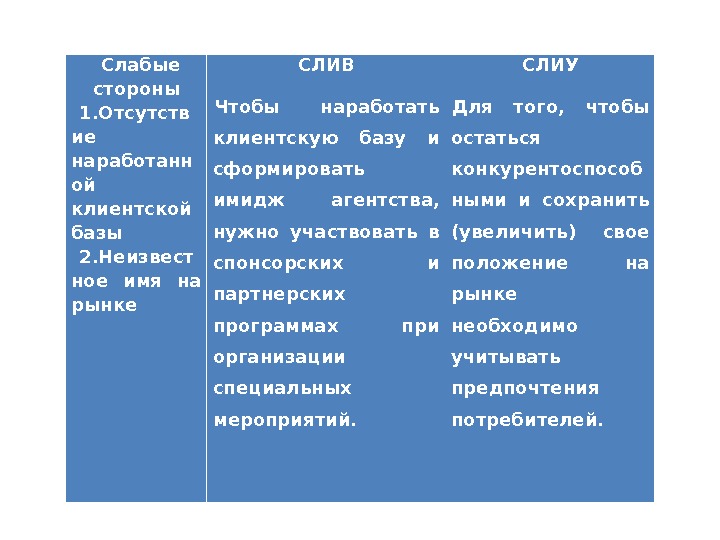 | Слабые стороны 1.Отсутствие наработанной клиентской базы 2.Неизвестное имя на рынке | СЛИВ Чтобы наработать клиентскую базу и сформировать имидж агентства, нужно участвовать в спонсорских и партнерских программах при организации специальных мероприятий. | СЛИУ Для того, чтобы остаться конкурентоспособными и сохранить (увеличить) свое положение на рынке необходимо учитывать предпочтения потребителей. |
|---|---|---|